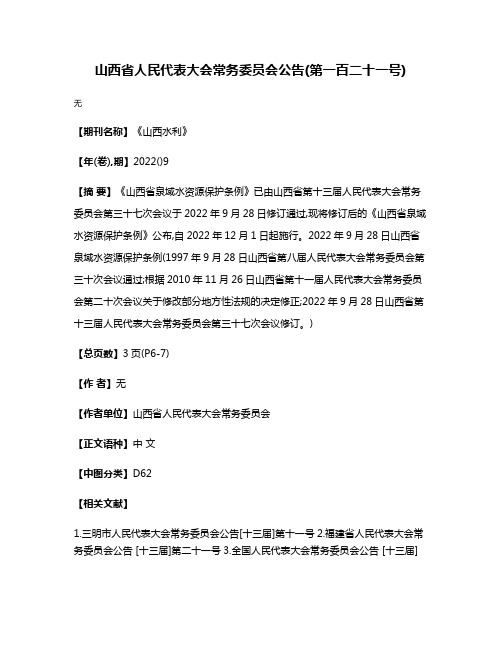 山西省人民代表大会常务委员会公告(第一百二十一号)

无

【期刊名称】《山西水利》

【年(卷),期】2022()9

【摘 要】《山西省泉域水资源保护条例》已由山西省第十三届人民代表大会常务委员会第三十七次会议于 2022 年 9 月 28 日修订通过,现将修订后的《山西省泉域水资源保护条例》公布,自 2022 年 12 月 1 日起施行。2022 年 9 月 28 日山西省泉域水资源保护条例(1997 年 9 月 28 日山西省第八届人民代表大会常务委员会第三十次会议通过;根据 2010 年 11 月 26 日山西省第十一届人民代表大会常务委员会第二十次会议关于修改部分地方性法规的决定修正;2022 年 9 月 28 日山西省第十三届人民代表大会常务委员会第三十七次会议修订。)

【总页数】3 页(P6-7)

【作 者】无

【作者单位】山西省人民代表大会常务委员会

【正文语种】中 文

【中图分类】D62

【相关文献】

1.三明市人民代表大会常务委员会公告[十三届]第十一号 2.福建省人民代表大会常务委员会公告 [十三届]第二十一号 3.全国人民代表大会常务委员会公告 [十三届]